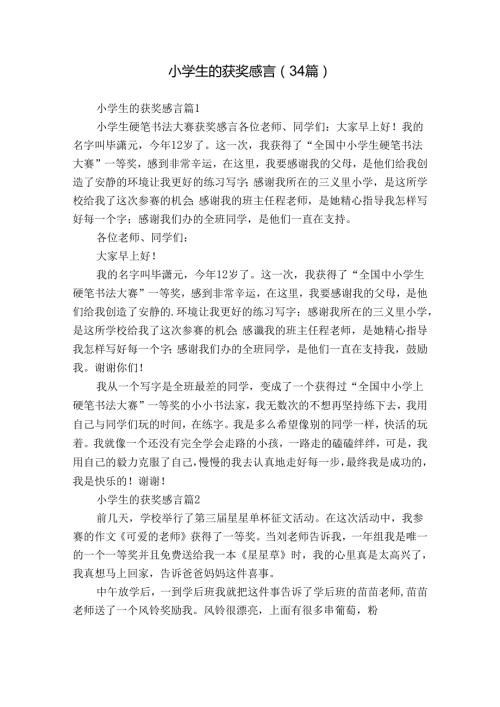 小学生的获奖感言（34篇）

小学生的获奖感言篇1

小学生硬笔书法大赛获奖感言各位老师、同学们：大家早上好！我的名字叫毕潇元，今年12岁了。这一次，我获得了“全国中小学生硬笔书法大赛”一等奖，感到非常幸运，在这里，我要感谢我的父母，是他们给我创造了安静的环境让我更好的练习写字；感谢我所在的三义里小学，是这所学校给我了这次参赛的机会；感谢我的班主任程老师，是她精心指导我怎样写好每一个字；感谢我们办的全班同学，是他们一直在支持。

各位老师、同学们：

大家早上好！

我的名字叫毕潇元，今年12岁了。这一次，我获得了“全国中小学生硬笔书法大赛”一等奖，感到非常幸运，在这里，我要感谢我的父母，是他们给我创造了安静的.环境让我更好的练习写字；感谢我所在的三义里小学，是这所学校给我了这次参赛的机会；感谢我的班主任程老师，是她精心指导我怎样写好每一个字；感谢我们办的全班同学，是他们一直在支持我，鼓励我。谢谢你们！

我从一个写字是全班最差的同学，变成了一个获得过“全国中小学上硬笔书法大赛”一等奖的小小书法家，我无数次的不想再坚持练下去，我用自己与同学们玩的时间，在练字。我是多么希望像别的同学一样，快活的玩着。我就像一个还没有完全学会走路的小孩，一路走的磕磕绊绊，可是，我用自己的毅力克服了自己，慢慢的我去认真地走好每一步，最终我是成功的，我是快乐的！谢谢！

小学生的获奖感言篇2

前几天，学校举行了第三届星星单杯征文活动。在这次活动中，我参赛的作文《可爱的老师》获得了一等奖。当刘老师告诉我，一年组我是唯一的一个一等奖并且免费送给我一本《星星草》时，我的心里真是太高兴了，我真想马上回家，告诉爸爸妈妈这件喜事。

中午放学后，一到学后班我就把这件事告诉了学后班的苗苗老师，苗苗老师送了一个风铃奖励我。风铃很漂亮，上面有很多串葡萄，粉